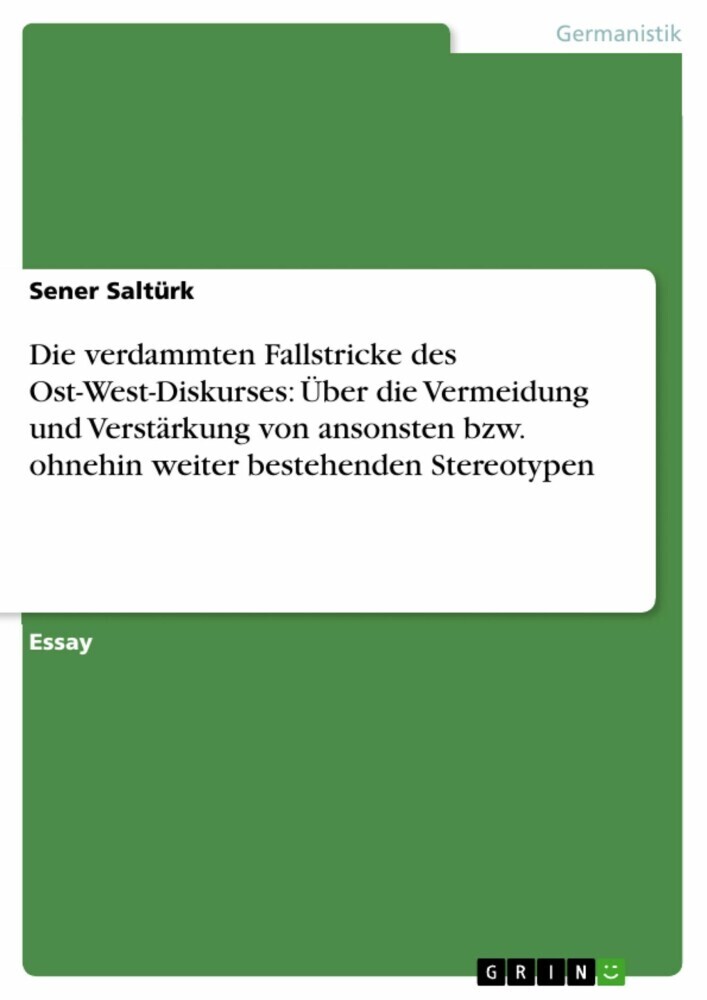 Germanistik

Sener Saltürk

Die verdammten Fallstricke des Ost-West-Diskurses: Über die Vermeidung und Verstärkung von ansonsten bzw. ohnehin weiter bestehenden Stereotypen

Essay

GRIN